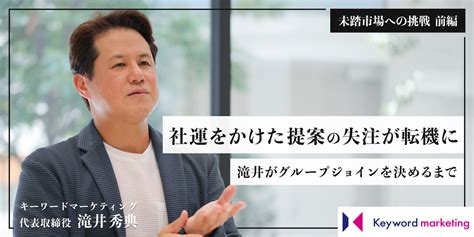 未踏市場への挑戦 前編

社運をかけた提案の失注が転機に

滝井がグループジョインを決めるまで

キーワードマーケティング
代表取締役 滝井秀典

Keyword marketing